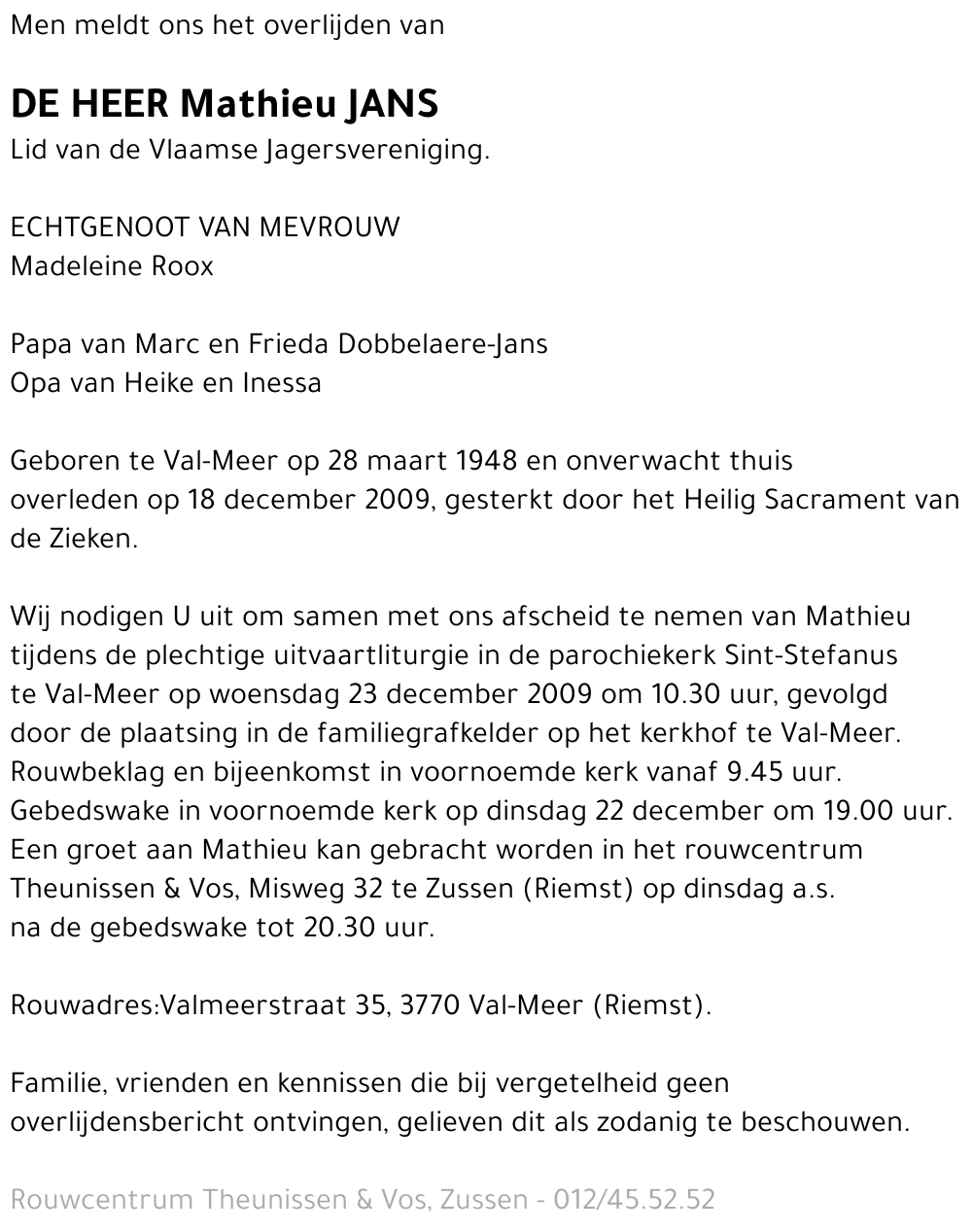 Men meldt ons het overlijden van

DE HEER Mathieu JANS
Lid van de Vlaamse Jagersvereniging.

ECHTGENOOT VAN MEVROUW
Madeleine Roox

Papa van Marc en Frieda Dobbelaere-Jans
Opa van Heike en Inessa

Geboren te Val-Meer op 28 maart 1948 en onverwacht thuis overleden op 18 december 2009, gesterkt door het Heilig Sacrament van de Zieken.

Wij nodigen U uit om samen met ons afscheid te nemen van Mathieu tijdens de plechtige uitvaartliturgie in de parochiekerk Sint-Stefanus te Val-Meer op woensdag 23 december 2009 om 10.30 uur, gevolgd door de plaatsing in de familiegrafkelder op het kerkhof te Val-Meer.
Rouwbeklag en bijeenkomst in voornoemde kerk vanaf 9.45 uur.
Gebedswake in voornoemde kerk op dinsdag 22 december om 19.00 uur.
Een groet aan Mathieu kan gebracht worden in het rouwcentrum Theunissen & Vos, Misweg 32 te Zussen (Riemst) op dinsdag a.s. na de gebedswake tot 20.30 uur.

Rouwadres:Valmeerstraat 35, 3770 Val-Meer (Riemst).

Familie, vrienden en kennissen die bij vergetelheid geen overlijdensbericht ontvingen, gelieven dit als zodanig te beschouwen.

Rouwcentrum Theunissen & Vos, Zussen - 012/45.52.52